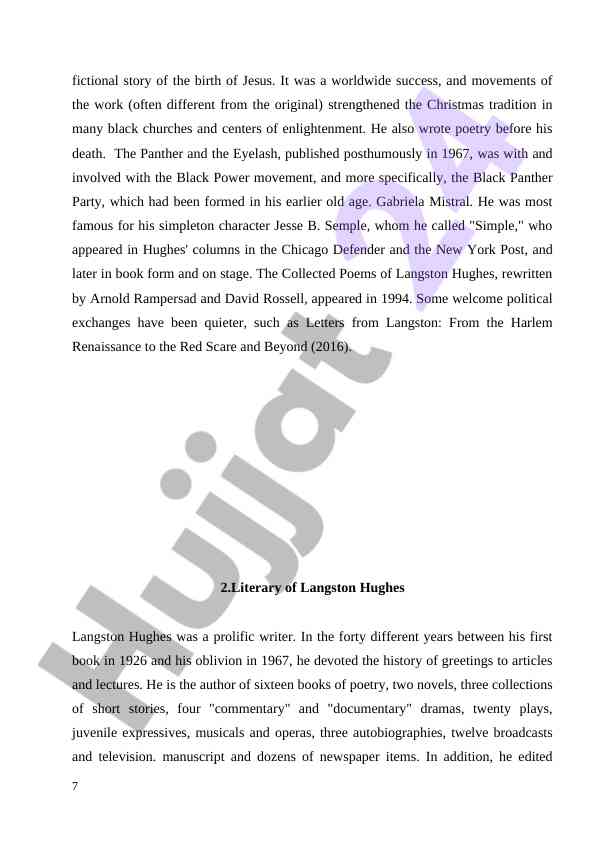 fictional story of the birth of Jesus. It was a worldwide success, and movements of the work (often different from the original) strengthened the Christmas tradition in many black churches and centers of enlightenment. He also wrote poetry before his death. The Panther and the Eyelash, published posthumously in 1967, was with and involved with the Black Power movement, and more specifically, the Black Panther Party, which had been formed in his earlier old age. Gabriela Mistral. He was most famous for his simpleton character Jesse B. Semple, whom he called "Simple," who appeared in Hughes' columns in the Chicago Defender and the New York Post, and later in book form and on stage. The Collected Poems of Langston Hughes, rewritten by Arnold Rampersad and David Rossell, appeared in 1994. Some welcome political exchanges have been quieter, such as Letters from Langston: From the Harlem Renaissance to the Red Scare and Beyond (2016).

Hujjat 24

2.Literary of Langston Hughes

Langston Hughes was a prolific writer. In the forty different years between his first book in 1926 and his oblivion in 1967, he devoted the history of greetings to articles and lectures. He is the author of sixteen books of poetry, two novels, three collections of short stories, four "commentary" and "documentary" dramas, twenty plays, juvenile expressives, musicals and operas, three autobiographies, twelve broadcasts and television. manuscript and dozens of newspaper items. In addition, he edited

7